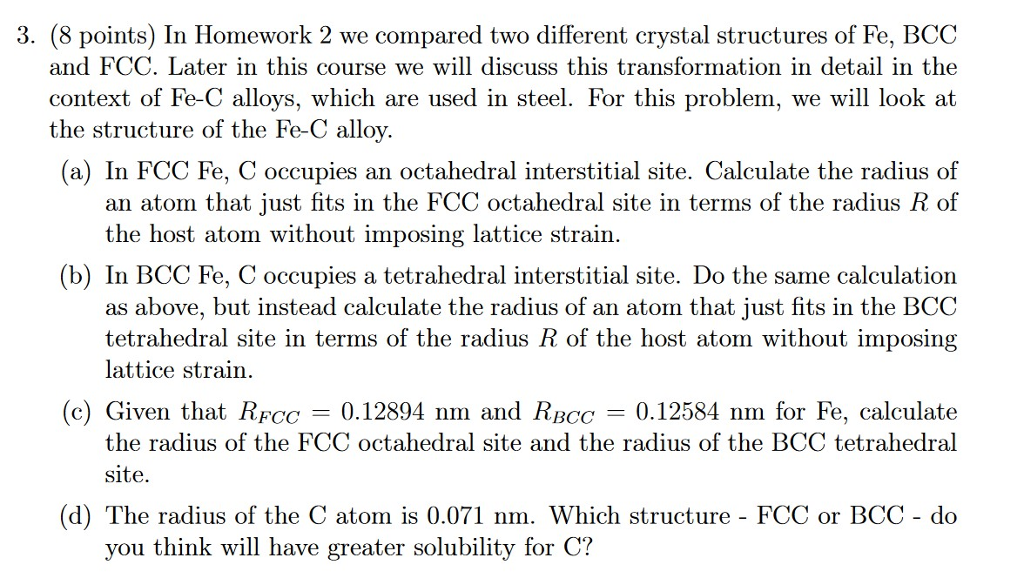 3. (8 points) In Homework 2 we compared two different crystal structures of Fe, BCC and FCC. Later in this course we will discuss this transformation in detail in the context of Fe-C alloys, which are used in steel. For this problem, we will look at the structure of the Fe-C alloy.

(a) In FCC Fe, C occupies an octahedral interstitial site. Calculate the radius of an atom that just fits in the FCC octahedral site in terms of the radius $R$ of the host atom without imposing lattice strain.

(b) In BCC Fe, C occupies a tetrahedral interstitial site. Do the same calculation as above, but instead calculate the radius of an atom that just fits in the BCC tetrahedral site in terms of the radius $R$ of the host atom without imposing lattice strain.

(c) Given that $R_{FCC} = 0.12894$ nm and $R_{BCC} = 0.12584$ nm for Fe, calculate the radius of the FCC octahedral site and the radius of the BCC tetrahedral site.

(d) The radius of the C atom is 0.071 nm. Which structure - FCC or BCC - do you think will have greater solubility for C?